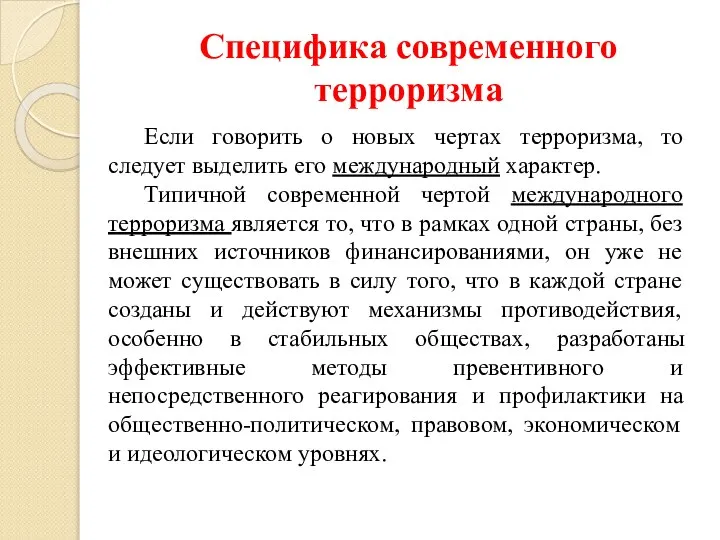 Специфика современного терроризма

Если говорить о новых чертах терроризма, то следует выделить его международный характер.

Типичной современной чертой международного терроризма является то, что в рамках одной страны, без внешних источников финансированиями, он уже не может существовать в силу того, что в каждой стране созданы и действуют механизмы противодействия, особенно в стабильных обществах, разработаны эффективные методы превентивного и непосредственного реагирования и профилактики на общественно-политическом, правовом, экономическом и идеологическом уровнях.